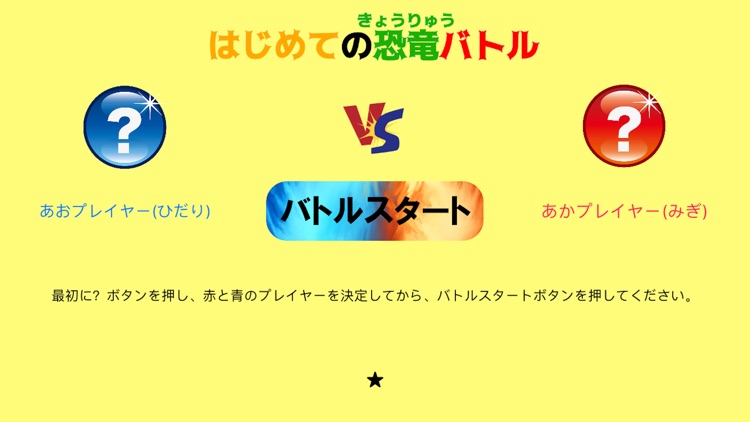 きょうりゅう
はじめての恐竜バトル

?

VS

?

あおプレイヤー(ひだり)

バトルスタート

あかプレイヤー(みぎ)

最初に? ボタンを押し、赤と青のプレイヤーを決定してから、バトルスタートボタンを押してください。

★